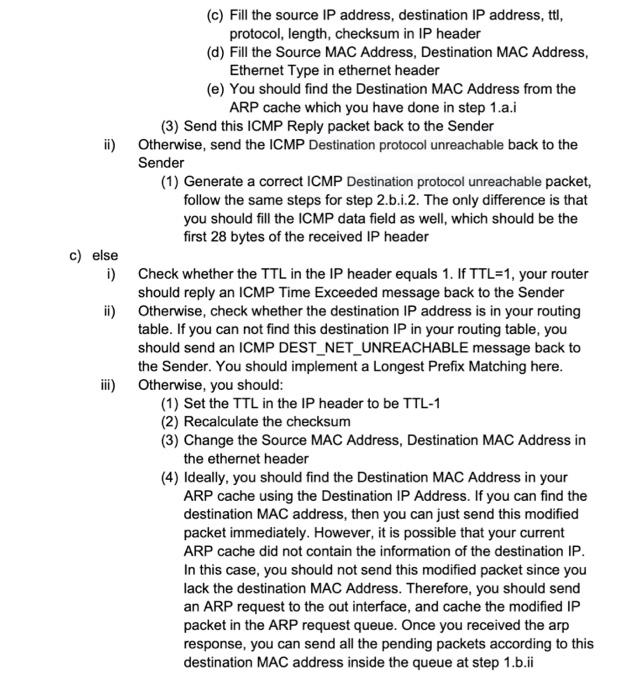 (c) Fill the source IP address, destination IP address, ttl, protocol, length, checksum in IP header
(d) Fill the Source MAC Address, Destination MAC Address, Ethernet Type in ethernet header
(e) You should find the Destination MAC Address from the ARP cache which you have done in step 1.a.i
(3) Send this ICMP Reply packet back to the Sender
ii) Otherwise, send the ICMP Destination protocol unreachable back to the Sender
(1) Generate a correct ICMP Destination protocol unreachable packet, follow the same steps for step 2.b.i.2. The only difference is that you should fill the ICMP data field as well, which should be the first 28 bytes of the received IP header
c) else
i) Check whether the TTL in the IP header equals 1. If TTL=1, your router should reply an ICMP Time Exceeded message back to the Sender
ii) Otherwise, check whether the destination IP address is in your routing table. If you can not find this destination IP in your routing table, you should send an ICMP DEST_NET_UNREACHABLE message back to the Sender. You should implement a Longest Prefix Matching here.
iii) Otherwise, you should:
(1) Set the TTL in the IP header to be TTL-1
(2) Recalculate the checksum
(3) Change the Source MAC Address, Destination MAC Address in the ethernet header
(4) Ideally, you should find the Destination MAC Address in your ARP cache using the Destination IP Address. If you can find the destination MAC address, then you can just send this modified packet immediately. However, it is possible that your current ARP cache did not contain the information of the destination IP. In this case, you should not send this modified packet since you lack the destination MAC Address. Therefore, you should send an ARP request to the out interface, and cache the modified IP packet in the ARP request queue. Once you received the arp response, you can send all the pending packets according to this destination MAC address inside the queue at step 1.b.ii